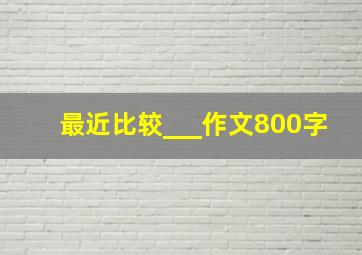 最近比较___作文800字